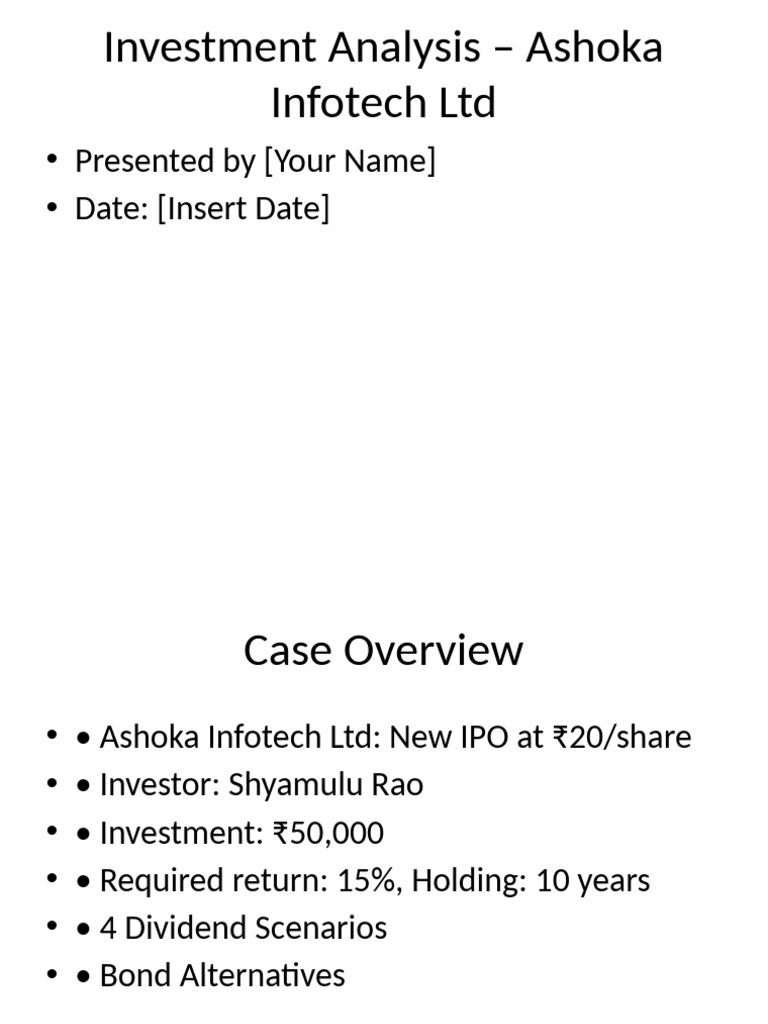 Investment Analysis – Ashoka Infotech Ltd

• Presented by [Your Name]
• Date: [Insert Date]

Case Overview

• • Ashoka Infotech Ltd: New IPO at ₹20/share
• • Investor: Shyamulu Rao
• • Investment: ₹50,000
• • Required return: 15%, Holding: 10 years
• • 4 Dividend Scenarios
• • Bond Alternatives